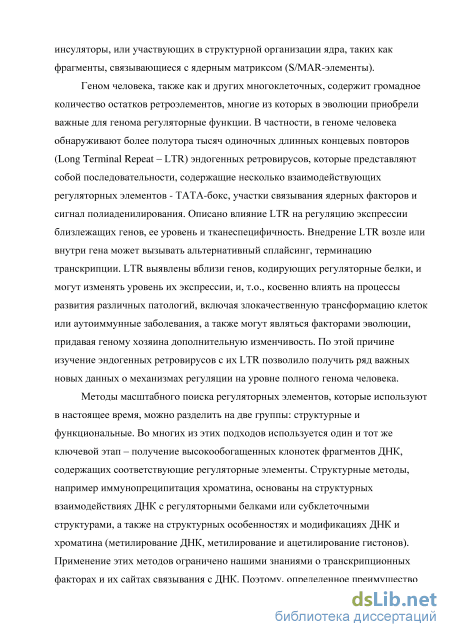 инсуляторы, или участвующих в структурной организации ядра, таких как фрагменты, связывающиеся с ядерным матриксом (S/MAR-элементы).

Геном человека, также как и других многоклеточных, содержит громадное количество остатков ретроэлементов, многие из которых в эволюции приобрели важные для генома регуляторные функции. В частности, в геноме человека обнаруживают более полутора тысяч одиночных длинных концевых повторов (Long Terminal Repeat – LTR) эндогенных ретровирусов, которые представляют собой последовательности, содержащие несколько взаимодействующих регуляторных элементов - ТАТА-бокс, участки связывания ядерных факторов и сигнал полиаденилирования. Описано влияние LTR на регуляцию экспрессии близлежащих генов, ее уровень и тканеспецифичность. Внедрение LTR возле или внутри гена может вызывать альтернативный сплайсинг, терминацию транскрипции. LTR выявлены вблизи генов, кодирующих регуляторные белки, и могут изменять уровень их экспрессии, и, т.о., косвенно влиять на процессы развития различных патологий, включая злокачественную трансформацию клеток или аутоиммунные заболевания, а также могут являться факторами эволюции, придавая геному хозяина дополнительную изменчивость. По этой причине изучение эндогенных ретровирусов с их LTR позволило получить ряд важных новых данных о механизмах регуляции на уровне полного генома человека.

Методы масштабного поиска регуляторных элементов, которые используют в настоящее время, можно разделить на две группы: структурные и функциональные. Во многих из этих подходов используется один и тот же ключевой этап – получение высокообогащенных клонотек фрагментов ДНК, содержащих соответствующие регуляторные элементы. Структурные методы, например иммунопреципитация хроматина, основаны на структурных взаимодействиях ДНК с регуляторными белками или субклеточными структурами, а также на структурных особенностях и модификациях ДНК и хроматина (метилирование ДНК, метилирование и ацетилирование гистонов). Применение этих методов ограничено нашими знаниями о транскрипционных факторах и их сайтах связывания с ДНК. Поэтому, определенное преимущество

dsLib.net
библиотека диссертаций